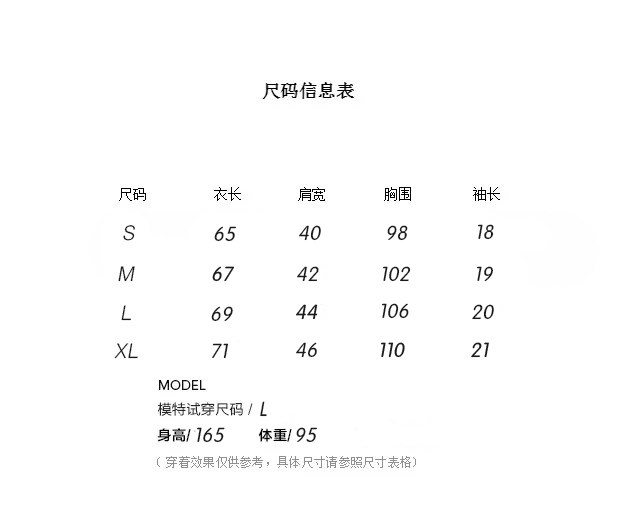 尺码信息表

| 尺码 | 衣长 | 肩宽 | 胸围 | 袖长 |
|---|---|---|---|---|
| S | 65 | 40 | 98 | 18 |
| M | 67 | 42 | 102 | 19 |
| L | 69 | 44 | 106 | 20 |
| XL | 71 | 46 | 110 | 21 |

MODEL
模特试穿尺码 / L
身高/ 165 体重/ 95
（穿着效果仅供参考，具体尺寸请参照尺寸表格）